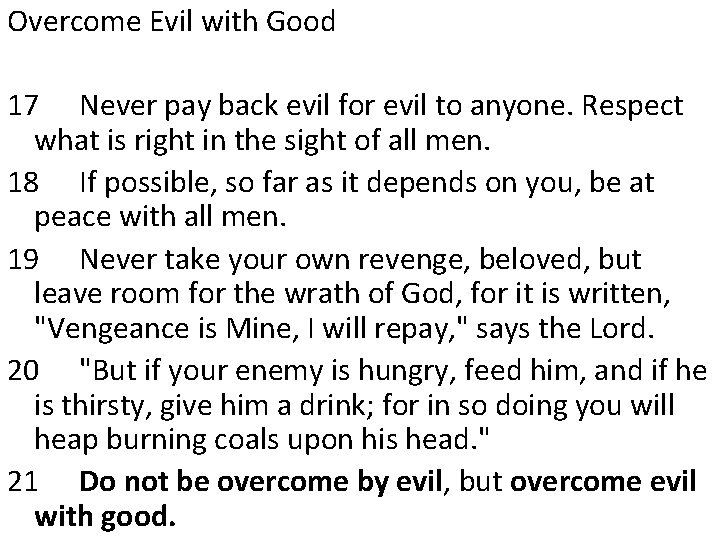 Overcome Evil with Good

17 Never pay back evil for evil to anyone. Respect what is right in the sight of all men.

18 If possible, so far as it depends on you, be at peace with all men.

19 Never take your own revenge, beloved, but leave room for the wrath of God, for it is written, "Vengeance is Mine, I will repay," says the Lord.

20 "But if your enemy is hungry, feed him, and if he is thirsty, give him a drink; for in so doing you will heap burning coals upon his head."

21 Do not be overcome by evil, but overcome evil with good.